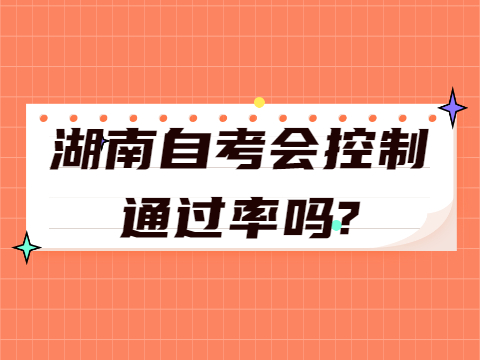 湖南自考会控制通过率吗?